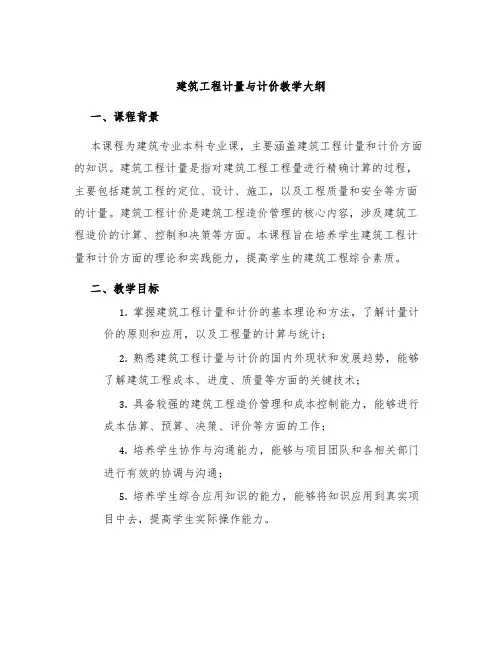 建筑工程计量与计价教学大纲

一、课程背景

本课程为建筑专业本科专业课，主要涵盖建筑工程计量和计价方面的知识。建筑工程计量是指对建筑工程工程量进行精确计算的过程，主要包括建筑工程的定位、设计、施工，以及工程质量和安全等方面的计量。建筑工程计价是建筑工程造价管理的核心内容，涉及建筑工程造价的计算、控制和决策等方面。本课程旨在培养学生建筑工程计量和计价方面的理论和实践能力，提高学生的建筑工程综合素质。

二、教学目标

1. 掌握建筑工程计量和计价的基本理论和方法，了解计量计价的原则和应用，以及工程量的计算与统计；

2. 熟悉建筑工程计量与计价的国内外现状和发展趋势，能够了解建筑工程成本、进度、质量等方面的关键技术；

3. 具备较强的建筑工程造价管理和成本控制能力，能够进行成本估算、预算、决策、评价等方面的工作；

4. 培养学生协作与沟通能力，能够与项目团队和各相关部门进行有效的协调与沟通；

5. 培养学生综合应用知识的能力，能够将知识应用到真实项目中去，提高学生实际操作能力。